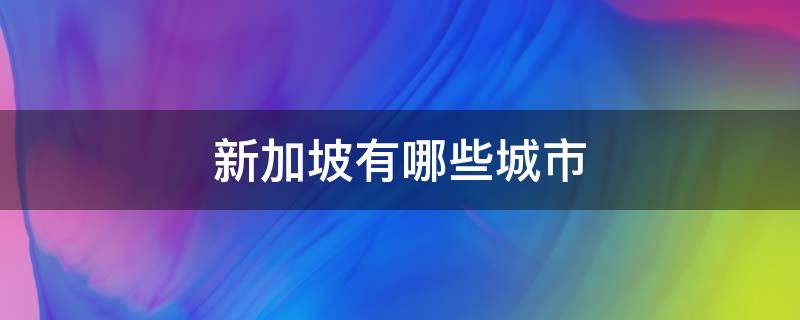 新加坡有哪些城市